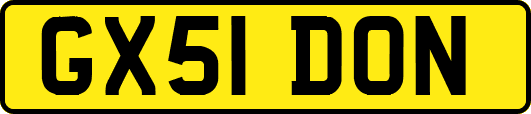 GX51 DON